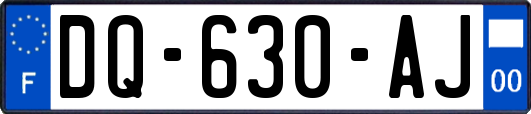 F

DQ-630-AJ

00